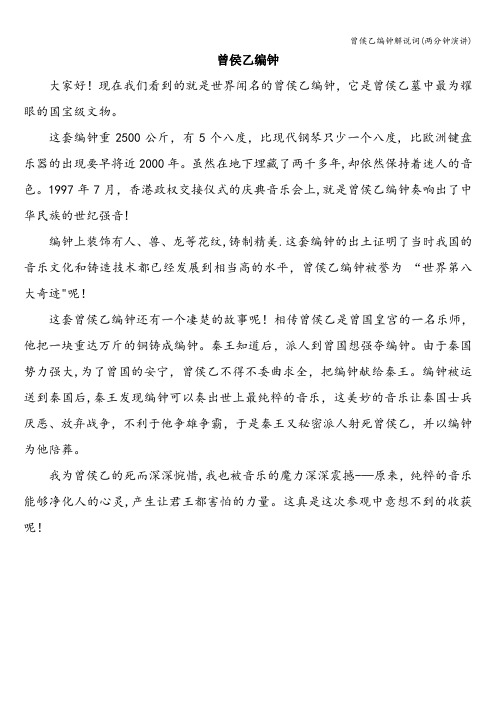 曾侯乙编钟解说词(两分钟演讲)

曾侯乙编钟

大家好！现在我们看到的就是世界闻名的曾侯乙编钟，它是曾侯乙墓中最为耀眼的国宝级文物。

这套编钟重 2500 公斤，有 5 个八度，比现代钢琴只少一个八度，比欧洲键盘乐器的出现要早将近 2000 年。虽然在地下埋藏了两千多年，却依然保持着迷人的音色。1997 年 7 月，香港政权交接仪式的庆典音乐会上，就是曾侯乙编钟奏响出了中华民族的世纪强音！

编钟上装饰有人、兽、龙等花纹，铸制精美.这套编钟的出土证明了当时我国的音乐文化和铸造技术都已经发展到相当高的水平，曾侯乙编钟被誉为 “世界第八大奇迹"呢！

这套曾侯乙编钟还有一个凄楚的故事呢！相传曾侯乙是曾国皇宫的一名乐师，他把一块重达万斤的铜铸成编钟。秦王知道后，派人到曾国想强夺编钟。由于秦国势力强大，为了曾国的安宁，曾侯乙不得不委曲求全，把编钟献给秦王。编钟被运送到秦国后，秦王发现编钟可以奏出世上最纯粹的音乐，这美妙的音乐让秦国士兵厌恶、放弃战争，不利于他争雄争霸，于是秦王又秘密派人射死曾侯乙，并以编钟为他陪葬。

我为曾侯乙的死而深深惋惜，我也被音乐的魔力深深震撼——原来，纯粹的音乐能够净化人的心灵，产生让君王都害怕的力量。这真是这次参观中意想不到的收获呢！